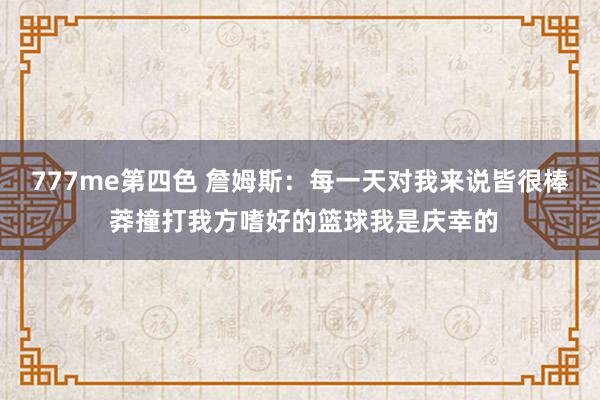 777me第四色 詹姆斯：每一天对我来说皆很棒 莽撞打我方嗜好的篮球我是庆幸的